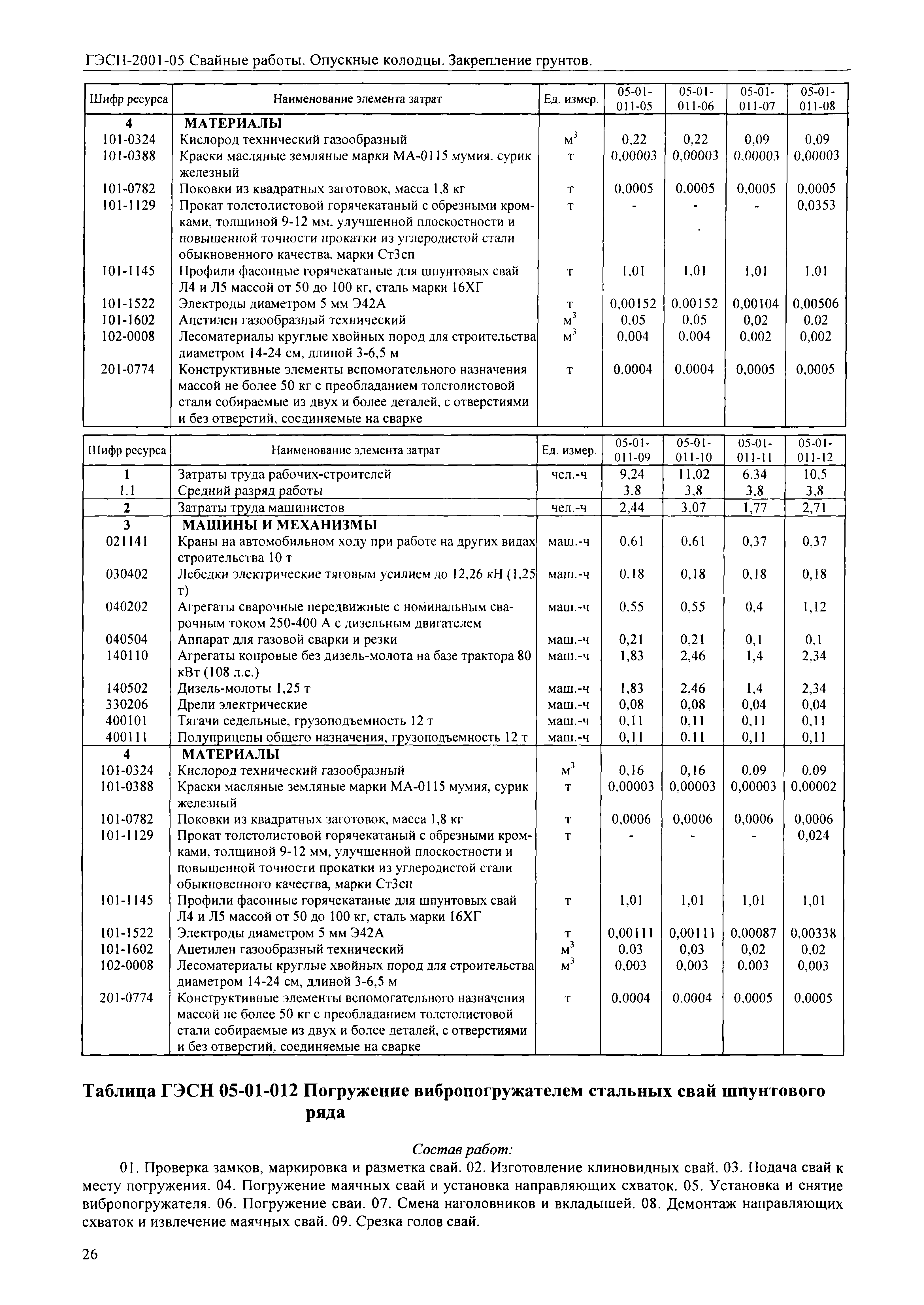 ГЭСН-2001-05 Свайные работы. Опускные колодцы. Закрепление грунтов.

| Шифр ресурса | Наименование элемента затрат | Ед. измер. | 05-01-011-05 | 05-01-011-06 | 05-01-011-07 | 05-01-011-08 |
|---|---|---|---|---|---|---|
| 4 | МАТЕРИАЛЫ | | | | | |
| 101-0324 | Кислород технический газообразный | $м^3$ | 0,22 | 0,22 | 0,09 | 0,09 |
| 101-0388 | Краски масляные земляные марки МА-0115 мумия, сурик железный | т | 0,00003 | 0,00003 | 0,00003 | 0,00003 |
| 101-0782 | Поковки из квадратных заготовок, масса 1,8 кг | т | 0,0005 | 0,0005 | 0,0005 | 0,0005 |
| 101-1129 | Прокат толстолистовой горячекатаный с обрезными кромками, толщиной 9-12 мм, улучшенной плоскостности и повышенной точности прокатки из углеродистой стали обыкновенного качества, марки Ст3сп | т | - | - | - | 0,0353 |
| 101-1145 | Профили фасонные горячекатаные для шпунтовых свай Л4 и Л5 массой от 50 до 100 кг, сталь марки 16ХГ | т | 1,01 | 1,01 | 1,01 | 1,01 |
| 101-1522 | Электроды диаметром 5 мм Э42А | т | 0,00152 | 0,00152 | 0,00104 | 0,00506 |
| 101-1602 | Ацетилен газообразный технический | $м^3$ | 0,05 | 0,05 | 0,02 | 0,02 |
| 102-0008 | Лесоматериалы круглые хвойных пород для строительства диаметром 14-24 см, длиной 3-6,5 м | $м^3$ | 0,004 | 0,004 | 0,002 | 0,002 |
| 201-0774 | Конструктивные элементы вспомогательного назначения массой не более 50 кг с преобладанием толстолистовой стали собираемые из двух и более деталей, с отверстиями и без отверстий, соединяемые на сварке | т | 0,0004 | 0,0004 | 0,0005 | 0,0005 |

| Шифр ресурса | Наименование элемента затрат | Ед. измер. | 05-01-011-09 | 05-01-011-10 | 05-01-011-11 | 05-01-011-12 |
|---|---|---|---|---|---|---|
| 1 | Затраты труда рабочих-строителей | чел.-ч | 9,24 | 11,02 | 6,34 | 10,5 |
| 1.1 | Средний разряд работы | | 3,8 | 3,8 | 3,8 | 3,8 |
| 2 | Затраты труда машинистов | чел.-ч | 2,44 | 3,07 | 1,77 | 2,71 |
| 3 | МАШИНЫ И МЕХАНИЗМЫ | | | | | |
| 021141 | Краны на автомобильном ходу при работе на других видах строительства 10 т | маш.-ч | 0,61 | 0,61 | 0,37 | 0,37 |
| 030402 | Лебедки электрические тяговым усилием до 12,26 кН (1,25 т) | маш.-ч | 0,18 | 0,18 | 0,18 | 0,18 |
| 040202 | Агрегаты сварочные передвижные с номинальным сварочным током 250-400 А с дизельным двигателем | маш.-ч | 0,55 | 0,55 | 0,4 | 1,12 |
| 040504 | Аппарат для газовой сварки и резки | маш.-ч | 0,21 | 0,21 | 0,1 | 0,1 |
| 140110 | Агрегаты копровые без дизель-молота на базе трактора 80 кВт (108 л.с.) | маш.-ч | 1,83 | 2,46 | 1,4 | 2,34 |
| 140502 | Дизель-молоты 1,25 т | маш.-ч | 1,83 | 2,46 | 1,4 | 2,34 |
| 330206 | Дрели электрические | маш.-ч | 0,08 | 0,08 | 0,04 | 0,04 |
| 400101 | Тягачи седельные, грузоподъемность 12 т | маш.-ч | 0,11 | 0,11 | 0,11 | 0,11 |
| 400111 | Полуприцепы общего назначения, грузоподъемность 12 т | маш.-ч | 0,11 | 0,11 | 0,11 | 0,11 |
| 4 | МАТЕРИАЛЫ | | | | | |
| 101-0324 | Кислород технический газообразный | $м^3$ | 0,16 | 0,16 | 0,09 | 0,09 |
| 101-0388 | Краски масляные земляные марки МА-0115 мумия, сурик железный | т | 0,00003 | 0,00003 | 0,00003 | 0,00002 |
| 101-0782 | Поковки из квадратных заготовок, масса 1,8 кг | т | 0,0006 | 0,0006 | 0,0006 | 0,0006 |
| 101-1129 | Прокат толстолистовой горячекатаный с обрезными кромками, толщиной 9-12 мм, улучшенной плоскостности и повышенной точности прокатки из углеродистой стали обыкновенного качества, марки Ст3сп | т | - | - | - | 0,024 |
| 101-1145 | Профили фасонные горячекатаные для шпунтовых свай Л4 и Л5 массой от 50 до 100 кг, сталь марки 16ХГ | т | 1,01 | 1,01 | 1,01 | 1,01 |
| 101-1522 | Электроды диаметром 5 мм Э42А | т | 0,00111 | 0,00111 | 0,00087 | 0,00338 |
| 101-1602 | Ацетилен газообразный технический | $м^3$ | 0,03 | 0,03 | 0,02 | 0,02 |
| 102-0008 | Лесоматериалы круглые хвойных пород для строительства диаметром 14-24 см, длиной 3-6,5 м | $м^3$ | 0,003 | 0,003 | 0,003 | 0,003 |
| 201-0774 | Конструктивные элементы вспомогательного назначения массой не более 50 кг с преобладанием толстолистовой стали собираемые из двух и более деталей, с отверстиями и без отверстий, соединяемые на сварке | т | 0,0004 | 0,0004 | 0,0005 | 0,0005 |

Таблица ГЭСН 05-01-012 Погружение вибропогружателем стальных свай шпунтового ряда

Состав работ:

01. Проверка замков, маркировка и разметка свай. 02. Изготовление клиновидных свай. 03. Подача свай к месту погружения. 04. Погружение маячных свай и установка направляющих схваток. 05. Установка и снятие вибропогружателя. 06. Погружение сваи. 07. Смена наголовников и вкладышей. 08. Демонтаж направляющих схваток и извлечение маячных свай. 09. Срезка голов свай.

26